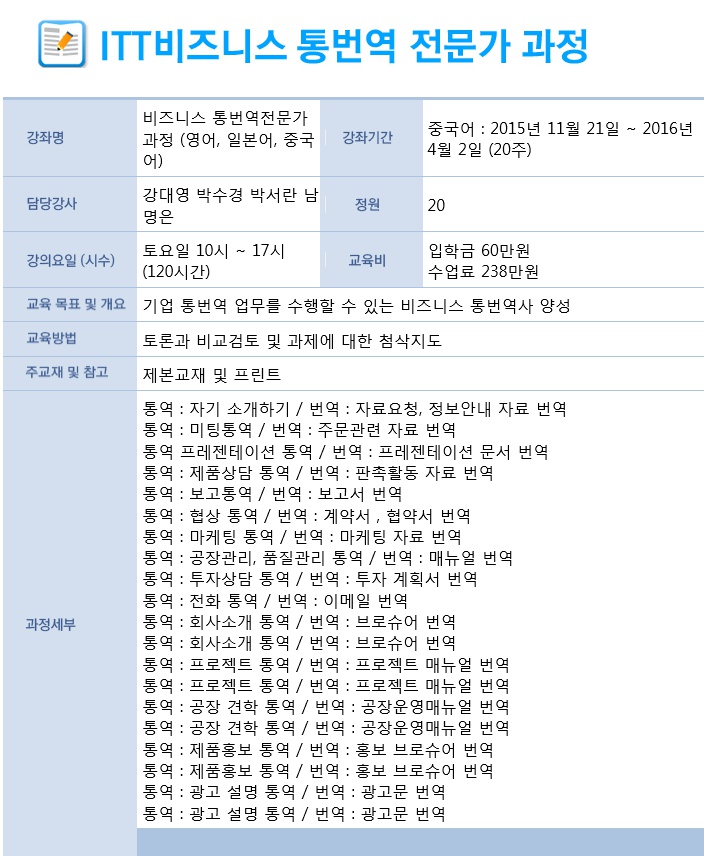 ITT비즈니스 통번역 전문가 과정

| 강좌명 | 비즈니스 통번역전문가 과정 (영어, 일본어, 중국어) | 강좌기간 | 중국어 : 2015년 11월 21일 ~ 2016년 4월 2일 (20주) |
|---|---|---|---|
| 담당강사 | 강대영 박수경 박서란 남명은 | 정원 | 20 |
| 강의요일 (시수) | 토요일 10시 ~ 17시 (120시간) | 교육비 | 입학금 60만원 수업료 238만원 |
| 교육 목표 및 개요 | 기업 통번역 업무를 수행할 수 있는 비즈니스 통번역사 양성 | | |
| 교육방법 | 토론과 비교검토 및 과제에 대한 첨삭지도 | | |
| 주교재 및 참고 | 제본교재 및 프린트 | | |
| 과정세부 | 통역 : 자기 소개하기 / 번역 : 자료요청, 정보안내 자료 번역<br>통역 : 미팅통역 / 번역 : 주문관련 자료 번역<br>통역 프레젠테이션 통역 / 번역 : 프레젠테이션 문서 번역<br>통역 : 제품상담 통역 / 번역 : 판촉활동 자료 번역<br>통역 : 보고통역 / 번역 : 보고서 번역<br>통역 : 협상 통역 / 번역 : 계약서 , 협약서 번역<br>통역 : 마케팅 통역 / 번역 : 마케팅 자료 번역<br>통역 : 공장관리, 품질관리 통역 / 번역 : 매뉴얼 번역<br>통역 : 투자상담 통역 / 번역 : 투자 계획서 번역<br>통역 : 전화 통역 / 번역 : 이메일 번역<br>통역 : 회사소개 통역 / 번역 : 브로슈어 번역<br>통역 : 회사소개 통역 / 번역 : 브로슈어 번역<br>통역 : 프로젝트 통역 / 번역 : 프로젝트 매뉴얼 번역<br>통역 : 프로젝트 통역 / 번역 : 프로젝트 매뉴얼 번역<br>통역 : 공장 견학 통역 / 번역 : 공장운영매뉴얼 번역<br>통역 : 공장 견학 통역 / 번역 : 공장운영매뉴얼 번역<br>통역 : 제품홍보 통역 / 번역 : 홍보 브로슈어 번역<br>통역 : 제품홍보 통역 / 번역 : 홍보 브로슈어 번역<br>통역 : 광고 설명 통역 / 번역 : 광고문 번역<br>통역 : 광고 설명 통역 / 번역 : 광고문 번역 | | |